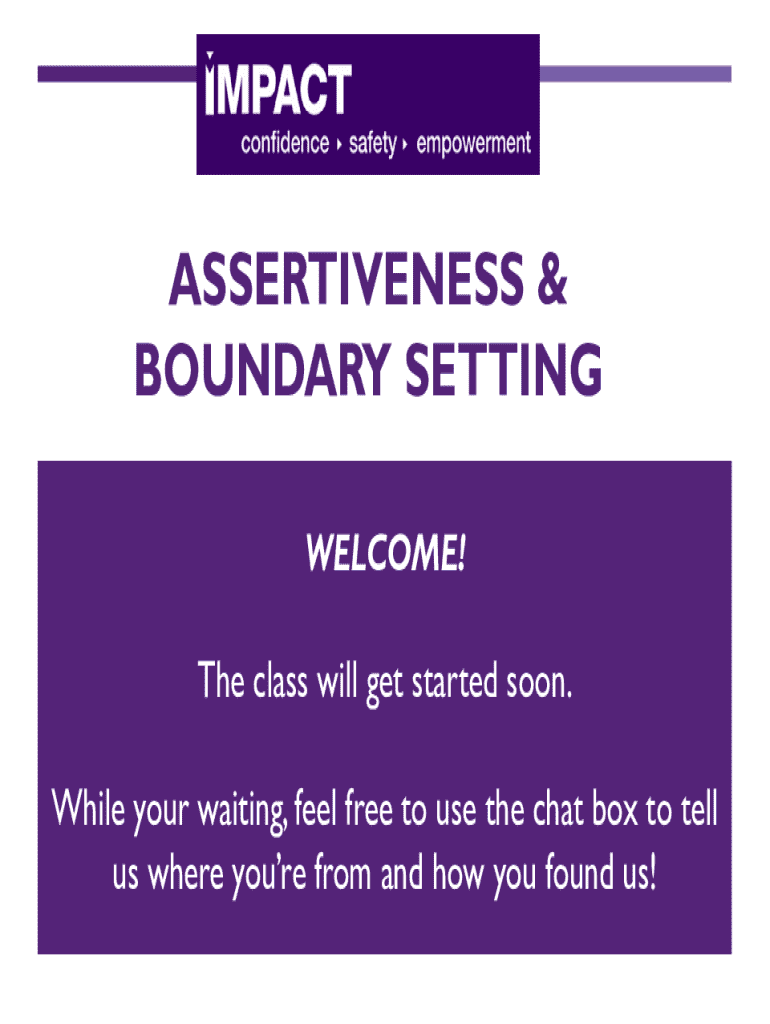 IMPACT
confidence ‣ safety ‣ empowerment

ASSERTIVENESS & BOUNDARY SETTING

WELCOME!

The class will get started soon.

While your waiting, feel free to use the chat box to tell us where you're from and how you found us!